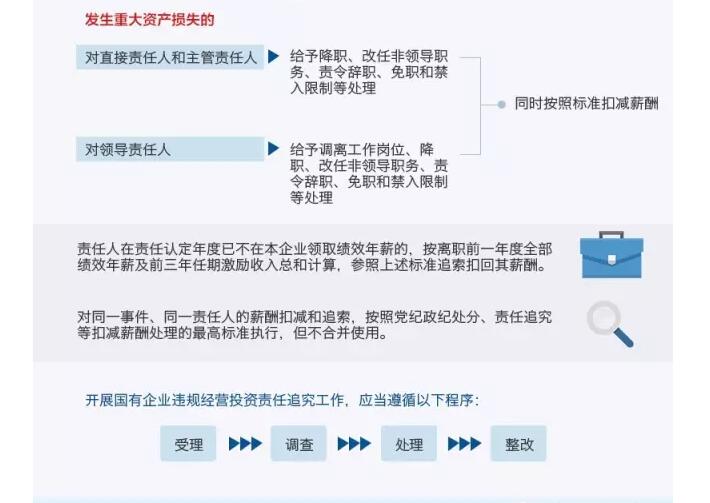 发生重大资产损失的

对直接责任人和主管责任人

给予降职、改任非领导职务、责令辞职、免职和禁入限制等处理

对领导责任人

给予调离工作岗位、降职、改任非领导职务、责令辞职、免职和禁入限制等处理

同时按照标准扣减薪酬

责任人在责任认定年度已不在本企业领取绩效年薪的，按离职前一年度全部绩效年薪及前三年任期激励收入总和计算，参照上述标准追索扣回其薪酬。

对同一事件、同一责任人的薪酬扣减和追索，按照党纪政纪处分、责任追究等扣减薪酬处理的最高标准执行，但不合并使用。

开展国有企业违规经营投资责任追究工作，应当遵循以下程序：

受理

调查

处理

整改